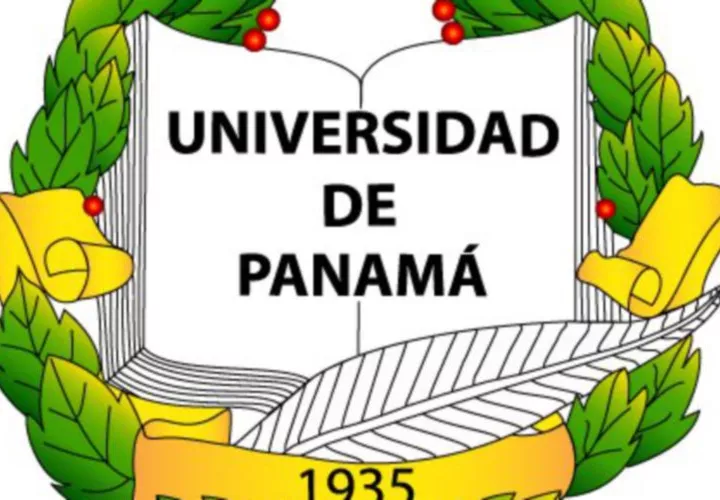 UNIVERSIDAD
DE
PANAMÁ

1935